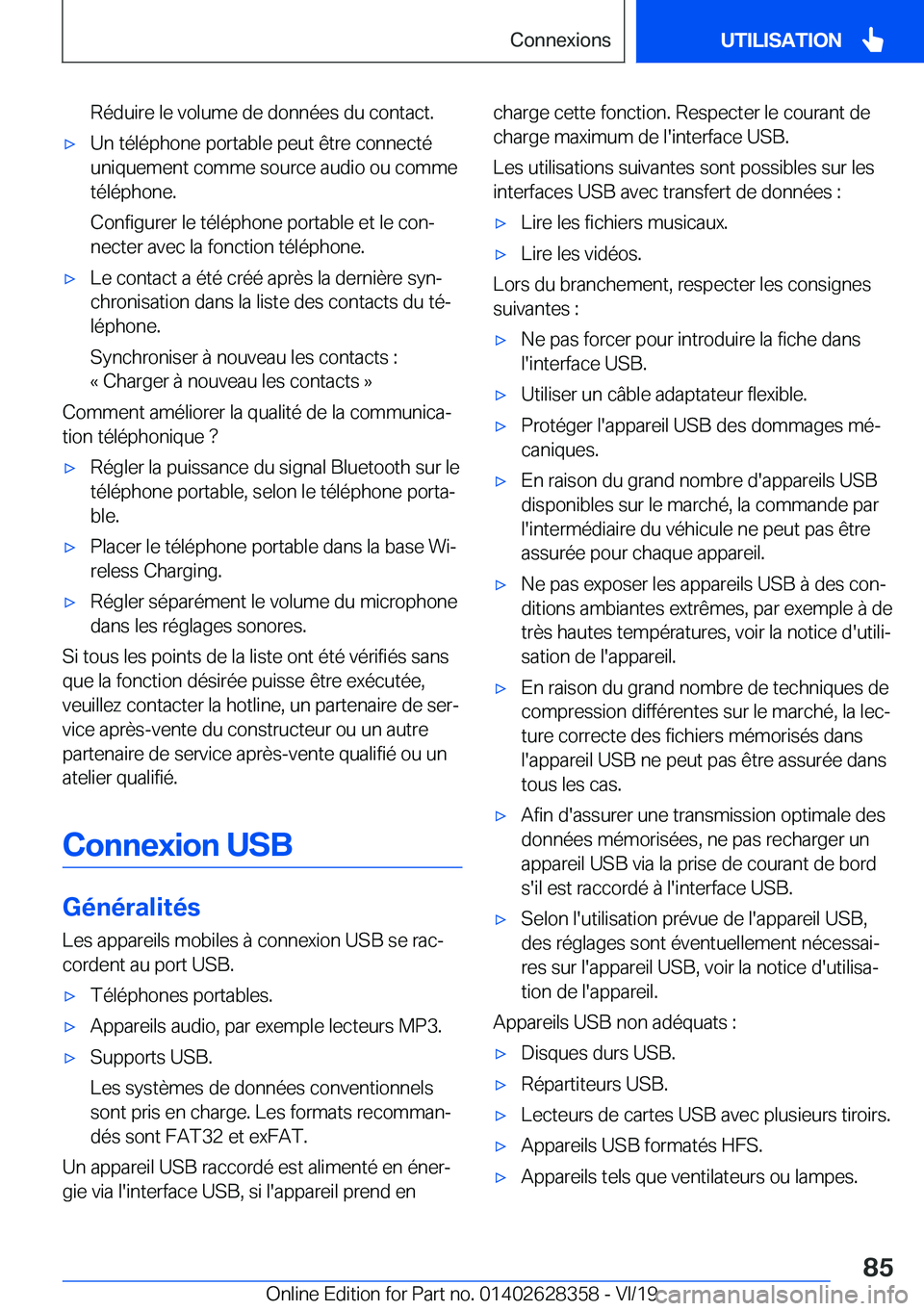 Connexions

UTILISATION

Réduire le volume de données du contact.

▷ Un téléphone portable peut être connecté uniquement comme source audio ou comme téléphone.

Configurer le téléphone portable et le connecter avec la fonction téléphone.

▷ Le contact a été créé après la dernière synchronisation dans la liste des contacts du téléphone.

Synchroniser à nouveau les contacts : « Charger à nouveau les contacts »

Comment améliorer la qualité de la communication téléphonique ?

▷ Régler la puissance du signal Bluetooth sur le téléphone portable, selon le téléphone portable.

▷ Placer le téléphone portable dans la base Wireless Charging.

▷ Régler séparément le volume du microphone dans les réglages sonores.

Si tous les points de la liste ont été vérifiés sans que la fonction désirée puisse être exécutée, veuillez contacter la hotline, un partenaire de service après-vente du constructeur ou un autre partenaire de service après-vente qualifié ou un atelier qualifié.

Connexion USB

Généralités

Les appareils mobiles à connexion USB se raccordent au port USB.

▷ Téléphones portables.

▷ Appareils audio, par exemple lecteurs MP3.

▷ Supports USB.

Les systèmes de données conventionnels sont pris en charge. Les formats recommandés sont FAT32 et exFAT.

Un appareil USB raccordé est alimenté en énergie via l'interface USB, si l'appareil prend en charge cette fonction. Respecter le courant de charge maximum de l'interface USB.

Les utilisations suivantes sont possibles sur les interfaces USB avec transfert de données :

▷ Lire les fichiers musicaux.

▷ Lire les vidéos.

Lors du branchement, respecter les consignes suivantes :

▷ Ne pas forcer pour introduire la fiche dans l'interface USB.

▷ Utiliser un câble adaptateur flexible.

▷ Protéger l'appareil USB des dommages mécaniques.

▷ En raison du grand nombre d'appareils USB disponibles sur le marché, la commande par l'intermédiaire du véhicule ne peut pas être assurée pour chaque appareil.

▷ Ne pas exposer les appareils USB à des conditions ambiantes extrêmes, par exemple à de très hautes températures, voir la notice d'utilisation de l'appareil.

▷ En raison du grand nombre de techniques de compression différentes sur le marché, la lecture correcte des fichiers mémorisés dans l'appareil USB ne peut pas être assurée dans tous les cas.

▷ Afin d'assurer une transmission optimale des données mémorisées, ne pas recharger un appareil USB via la prise de courant de bord s'il est raccordé à l'interface USB.

▷ Selon l'utilisation prévue de l'appareil USB, des réglages sont éventuellement nécessaires sur l'appareil USB, voir la notice d'utilisation de l'appareil.

Appareils USB non adéquats :

▷ Disques durs USB.

▷ Répartiteurs USB.

▷ Lecteurs de cartes USB avec plusieurs tiroirs.

▷ Appareils USB formatés HFS.

▷ Appareils tels que ventilateurs ou lampes.

85

Online Edition for Part no. 01402628358 - VI/19 carmanualsonline.info